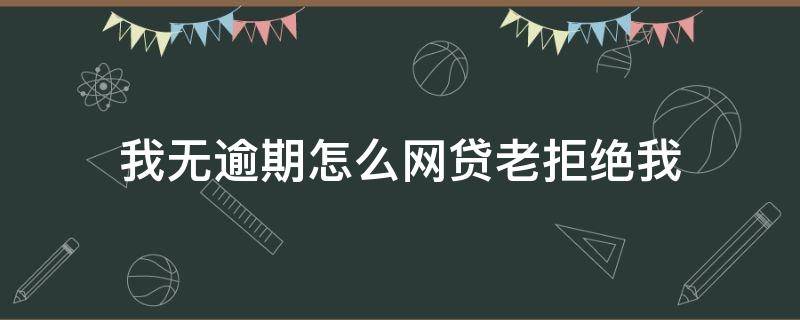 我无逾期怎么网贷老拒绝我